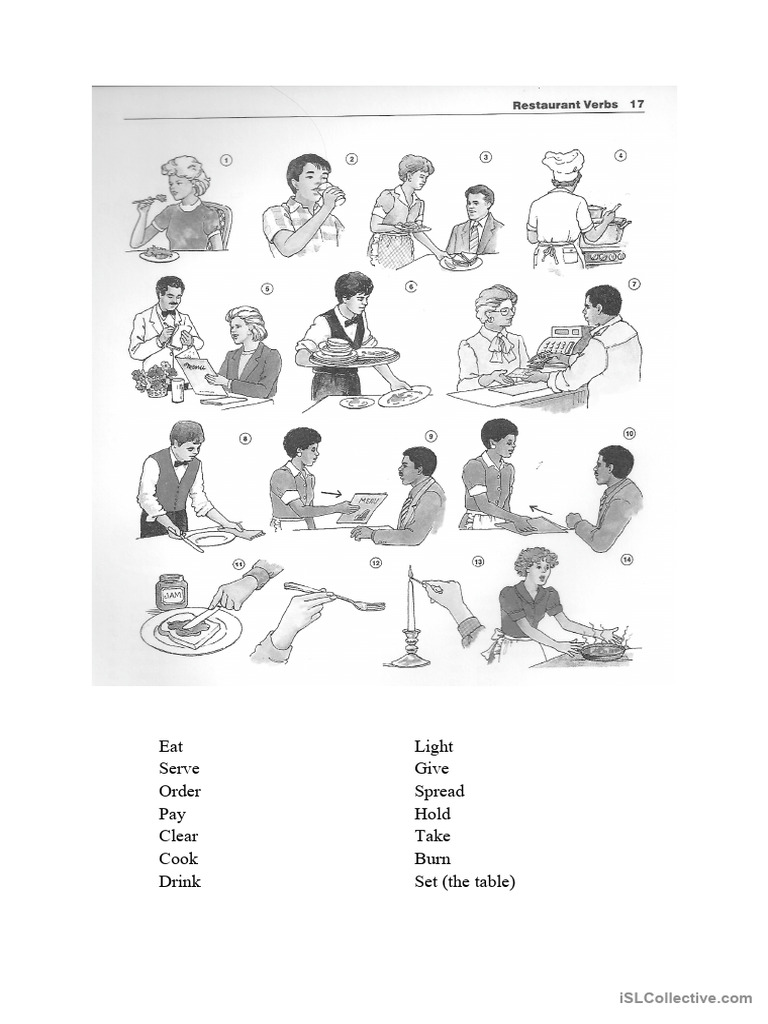 Restaurant Verbs 17

1 2 3 4

5 MENU 6 7

8 9 MENU 10

11 JAM 12 13 14

Eat
Serve
Order
Pay
Clear
Cook
Drink

Light
Give
Spread
Hold
Take
Burn
Set (the table)

iSLCollective.com